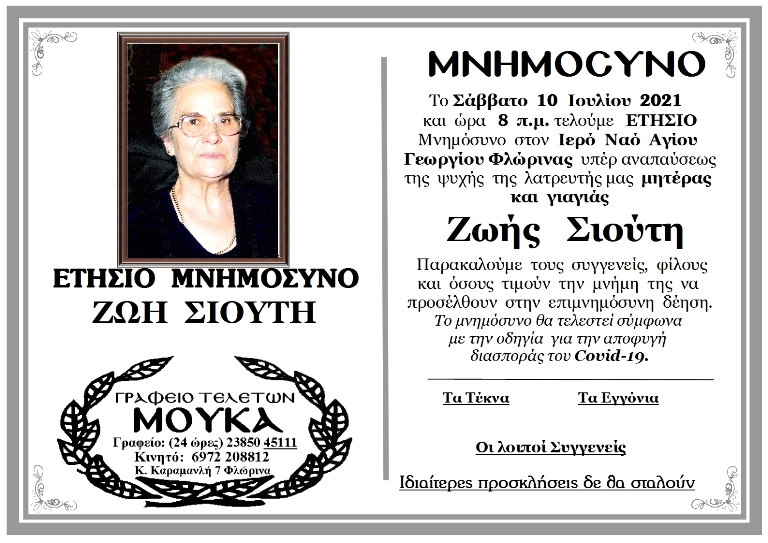 ΕΤΗΣΙΟ ΜΝΗΜΟΣΥΝΟ
ΖΩΗ ΣΙΟΥΤΗ

ΓΡΑΦΕΙΟ ΤΕΛΕΤΩΝ
ΜΟΥΚΑ
Γραφείο: (24 ώρες) 23850 45111
Κινητό: 6972 208812
Κ. Καραμανλή 7 Φλώρινα

ΜΝΗΜΟCΥΝΟ

Το Σάββατο 10 Ιουλίου 2021 και ώρα 8 π.μ. τελούμε ΕΤΗΣΙΟ Μνημόσυνο στον Ιερό Ναό Αγίου Γεωργίου Φλώρινας υπέρ αναπαύσεως της ψυχής της λατρευτής μας μητέρας και γιαγιάς

Ζωής Σιούτη

Παρακαλούμε τους συγγενείς, φίλους και όσους τιμούν την μνήμη της να προσέλθουν στην επιμνημόσυνη δέηση.
Το μνημόσυνο θα τελεστεί σύμφωνα με την οδηγία για την αποφυγή διασποράς του Covid-19.

Τα Τέκνα
Τα Εγγόνια

Οι λοιποί Συγγενείς

Ιδιαίτερες προσκλήσεις δε θα σταλούν